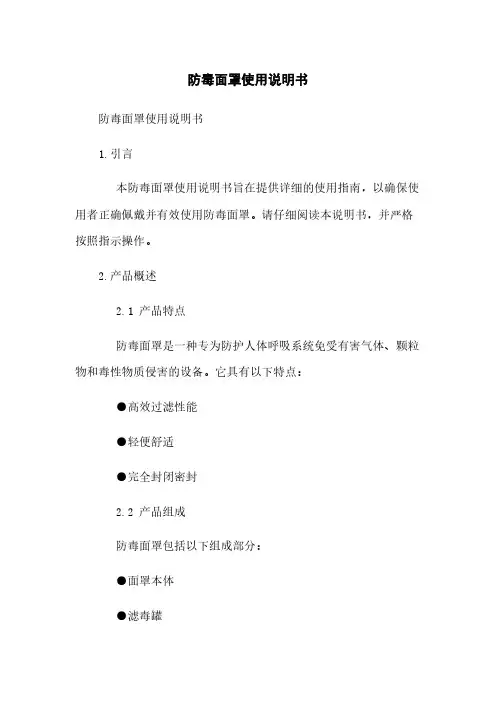 防毒面罩使用说明书

防毒面罩使用说明书

1. 引言

本防毒面罩使用说明书旨在提供详细的使用指南，以确保使用者正确佩戴并有效使用防毒面罩。请仔细阅读本说明书，并严格按照指示操作。

2. 产品概述

2.1 产品特点

防毒面罩是一种专为防护人体呼吸系统免受有害气体、颗粒物和毒性物质侵害的设备。它具有以下特点：

●高效过滤性能

●轻便舒适

●完全封闭密封

2.2 产品组成

防毒面罩包括以下组成部分：

●面罩本体

●滤毒罐